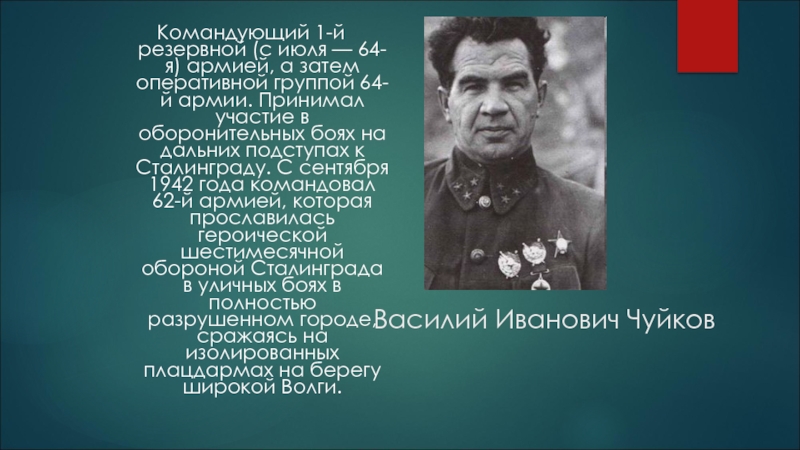 Командующий 1-й резервной (с июля — 64-я) армией, а затем оперативной группой 64-й армии. Принимал участие в оборонительных боях на дальних подступах к Сталинграду. С сентября 1942 года командовал 62-й армией, которая прославилась героической шестимесячной обороной Сталинграда в уличных боях в полностью разрушенном городе, сражаясь на изолированных плацдармах на берегу широкой Волги.

Василий Иванович Чуйков